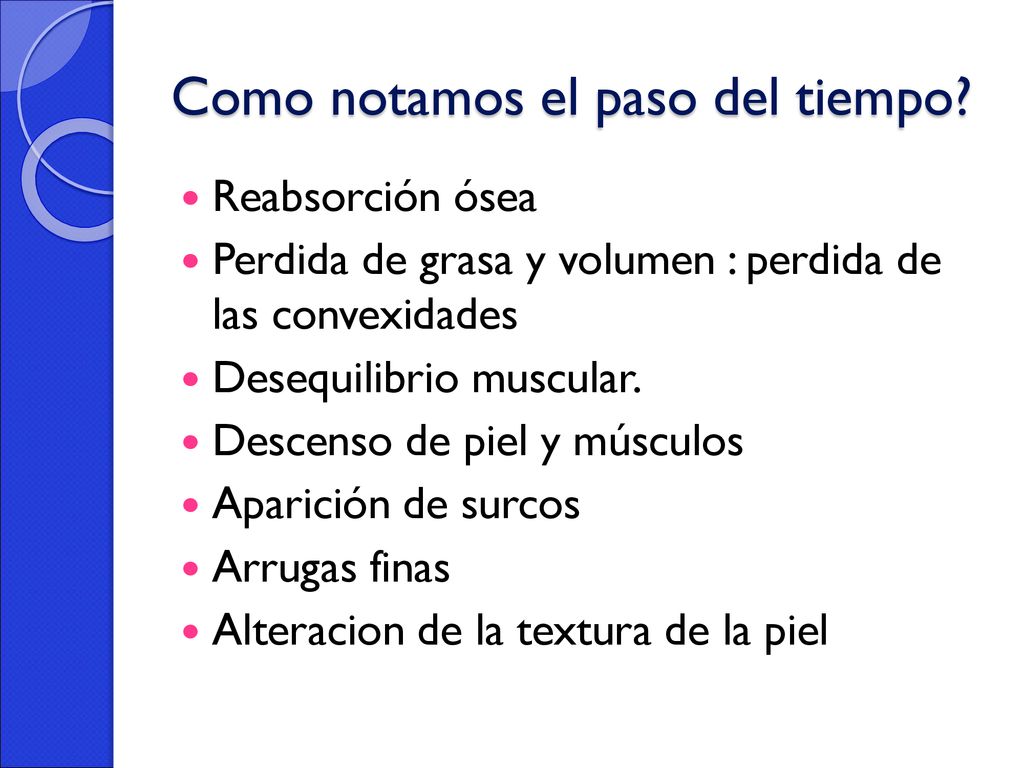 Como notamos el paso del tiempo?

- Reabsorción ósea
- Perdida de grasa y volumen : perdida de las convexidades
- Desequilibrio muscular.
- Descenso de piel y músculos
- Aparición de surcos
- Arrugas finas
- Alteracion de la textura de la piel